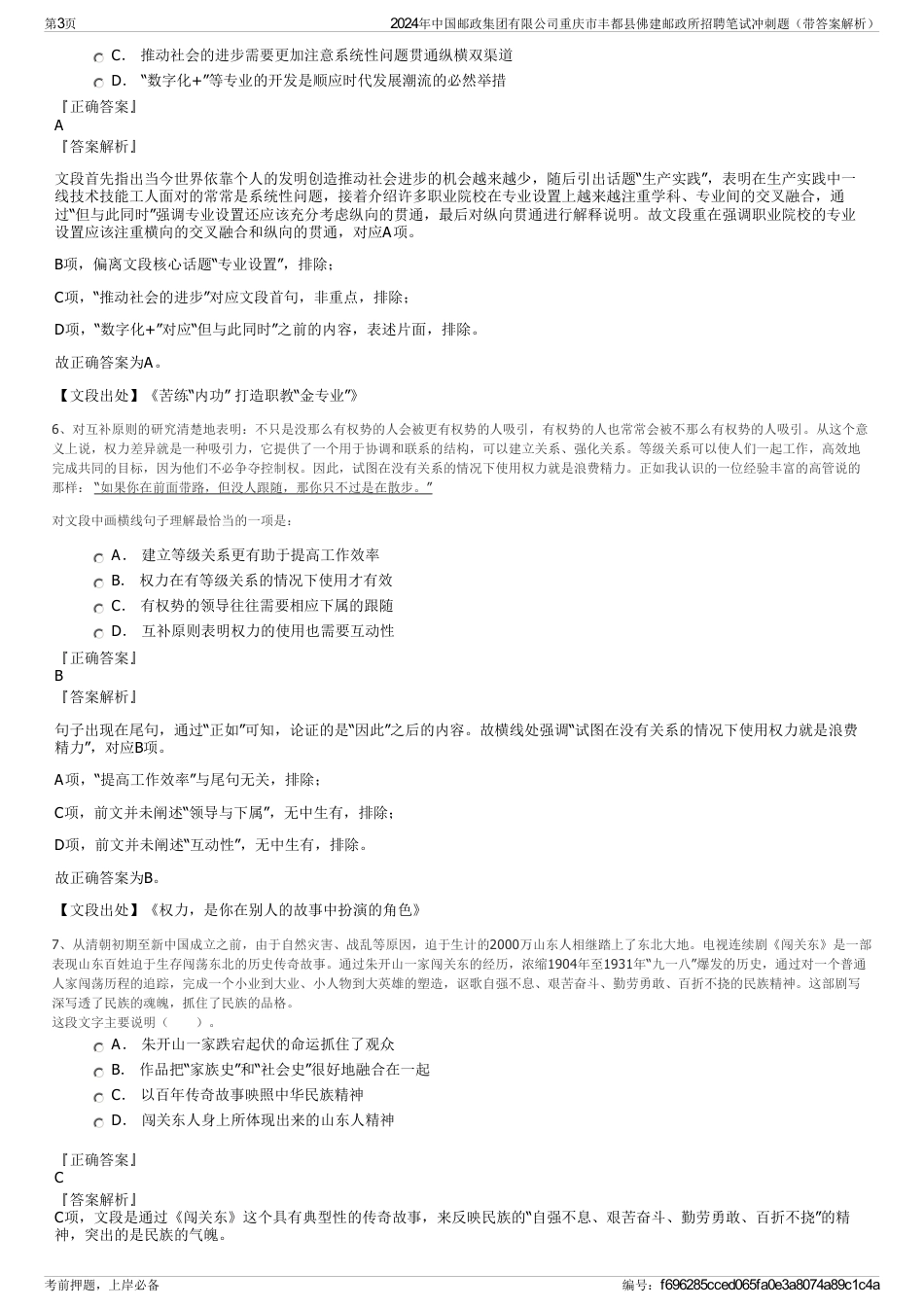 第3页

2024年中国邮政集团有限公司重庆市丰都县佛建邮政所招聘笔试冲刺题（带答案解析）

C． 推动社会的进步需要更加注意系统性问题贯通纵横双渠道

D． “数字化+”等专业的开发是顺应时代发展潮流的必然举措

『正确答案』
A
『答案解析』

文段首先指出当今世界依靠个人的发明创造推动社会进步的机会越来越少，随后引出话题“生产实践”，表明在生产实践中一线技术技能工人面对的常常是系统性问题，接着介绍许多职业院校在专业设置上越来越注重学科、专业间的交叉融合，通过“但与此同时”强调专业设置还应该充分考虑纵向的贯通，最后对纵向贯通进行解释说明。故文段重在强调职业院校的专业设置应该注重横向的交叉融合和纵向的贯通，对应A项。

B项，偏离文段核心话题“专业设置”，排除；

C项，“推动社会的进步”对应文段首句，非重点，排除；

D项，“数字化+”对应“但与此同时”之前的内容，表述片面，排除。

故正确答案为A。

【文段出处】《苦练“内功” 打造职教“金专业”》

6、对互补原则的研究清楚地表明：不只是没那么有权势的人会被更有权势的人吸引，有权势的人也常常会被不那么有权势的人吸引。从这个意义上说，权力差异就是一种吸引力，它提供了一个用于协调和联系的结构，可以建立关系、强化关系。等级关系可以使人们一起工作，高效地完成共同的目标，因为他们不必争夺控制权。因此，试图在没有关系的情况下使用权力就是浪费精力。正如我认识的一位经验丰富的高管说的那样：“如果你在前面带路，但没人跟随，那你只不过是在散步。”

对文段中画横线句子理解最恰当的一项是：

A． 建立等级关系更有助于提高工作效率

B． 权力在有等级关系的情况下使用才有效

C． 有权势的领导往往需要相应下属的跟随

D． 互补原则表明权力的使用也需要互动性

『正确答案』
B
『答案解析』

句子出现在尾句，通过“正如”可知，论证的是“因此”之后的内容。故横线处强调“试图在没有关系的情况下使用权力就是浪费精力”，对应B项。

A项，“提高工作效率”与尾句无关，排除；

C项，前文并未阐述“领导与下属”，无中生有，排除；

D项，前文并未阐述“互动性”，无中生有，排除。

故正确答案为B。

【文段出处】《权力，是你在别人的故事中扮演的角色》

7、从清朝初期至新中国成立之前，由于自然灾害、战乱等原因，迫于生计的2000万山东人相继踏上了东北大地。电视连续剧《闯关东》是一部表现山东百姓迫于生存闯荡东北的历史传奇故事。通过朱开山一家闯关东的经历，浓缩1904年至1931年“九一八”爆发的历史，通过对一个普通人家闯荡历程的追踪，完成一个小业到大业、小人物到大英雄的塑造，讴歌自强不息、艰苦奋斗、勤劳勇敢、百折不挠的民族精神。这部剧写深写透了民族的魂魄，抓住了民族的品格。
这段文字主要说明（ ）。

A． 朱开山一家跌宕起伏的命运抓住了观众

B． 作品把“家族史”和“社会史”很好地融合在一起

C． 以百年传奇故事映照中华民族精神

D． 闯关东人身上所体现出来的山东人精神

『正确答案』
C
『答案解析』
C项，文段是通过《闯关东》这个具有典型性的传奇故事，来反映民族的“自强不息、艰苦奋斗、勤劳勇敢、百折不挠”的精神，突出的是民族的气魄。

考前押题，上岸必备

编号：f696285cced065fa0e3a8074a89c1c4a